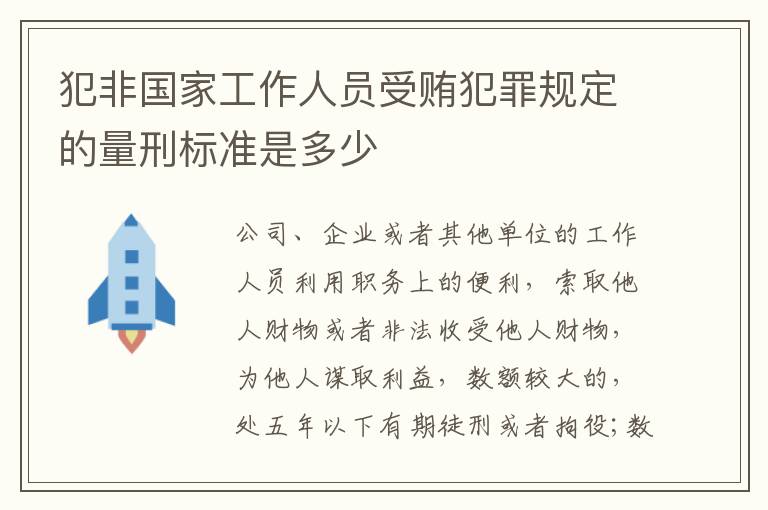 犯非国家工作人员受贿犯罪规定的量刑标准是多少

公司、企业或者其他单位的工作人员利用职务上的便利，索取他人财物或者非法收受他人财物，为他人谋取利益，数额较大的，处五年以下有期徒刑或者拘役；数